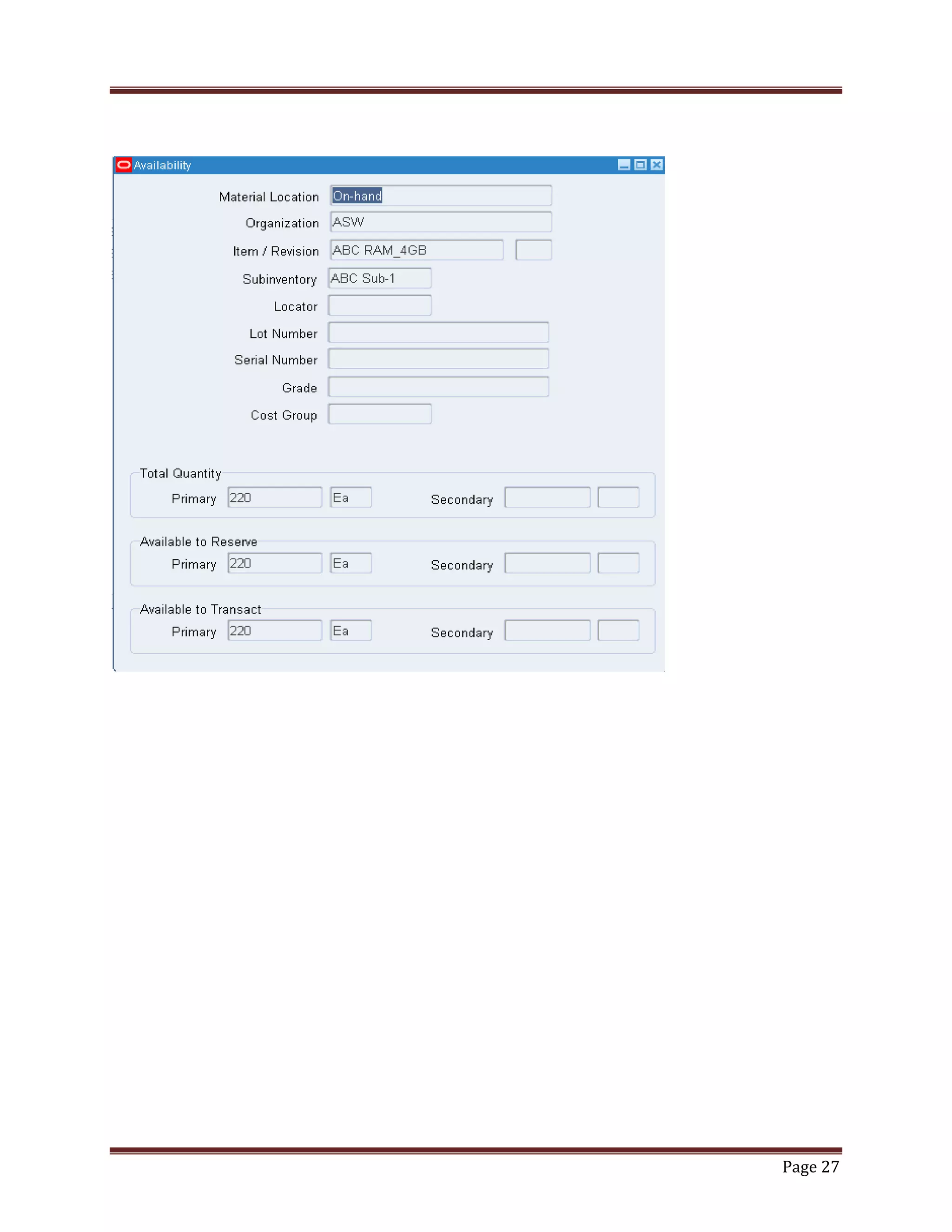 Availability

Material Location On-hand
Organization ASW
Item / Revision ABC RAM_4GB
Subinventory ABC Sub-1
Locator
Lot Number
Serial Number
Grade
Cost Group

Total Quantity
Primary 220 Ea Secondary

Available to Reserve
Primary 220 Ea Secondary

Available to Transact
Primary 220 Ea Secondary

Page 27